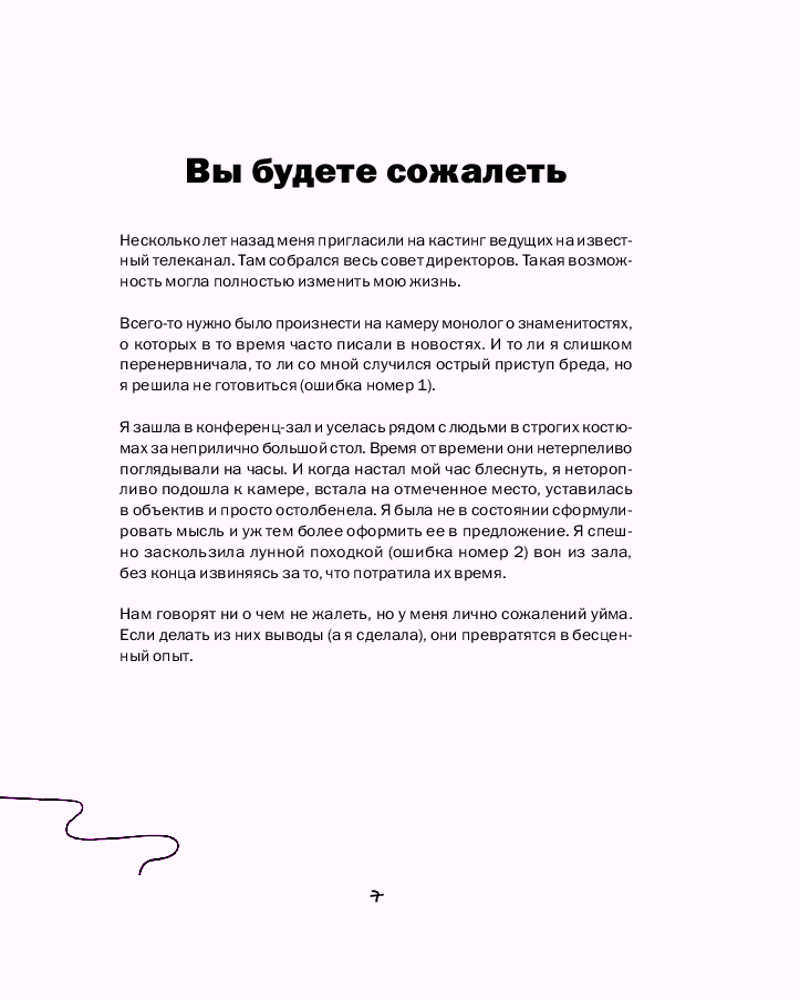 Вы будете сожалеть

Несколько лет назад меня пригласили на кастинг ведущих на известный телеканал. Там собрался весь совет директоров. Такая возможность могла полностью изменить мою жизнь.

Всего-то нужно было произнести на камеру монолог о знаменитостях, о которых в то время часто писали в новостях. И то ли я слишком перенервничала, то ли со мной случился острый приступ бреда, но я решила не готовиться (ошибка номер 1).

Я зашла в конференц-зал и уселась рядом с людьми в строгих костюмах за неприлично большой стол. Время от времени они нетерпеливо поглядывали на часы. И когда настал мой час блеснуть, я неторопливо подошла к камере, встала на отмеченное место, уставилась в объектив и просто остолбенела. Я была не в состоянии сформулировать мысль и уж тем более оформить ее в предложение. Я спешно заскользила лунной походкой (ошибка номер 2) вон из зала, без конца извиняясь за то, что потратила их время.

Нам говорят ни о чем не жалеть, но у меня лично сожалений уйма. Если делать из них выводы (а я сделала), они превратятся в бесценный опыт.

7